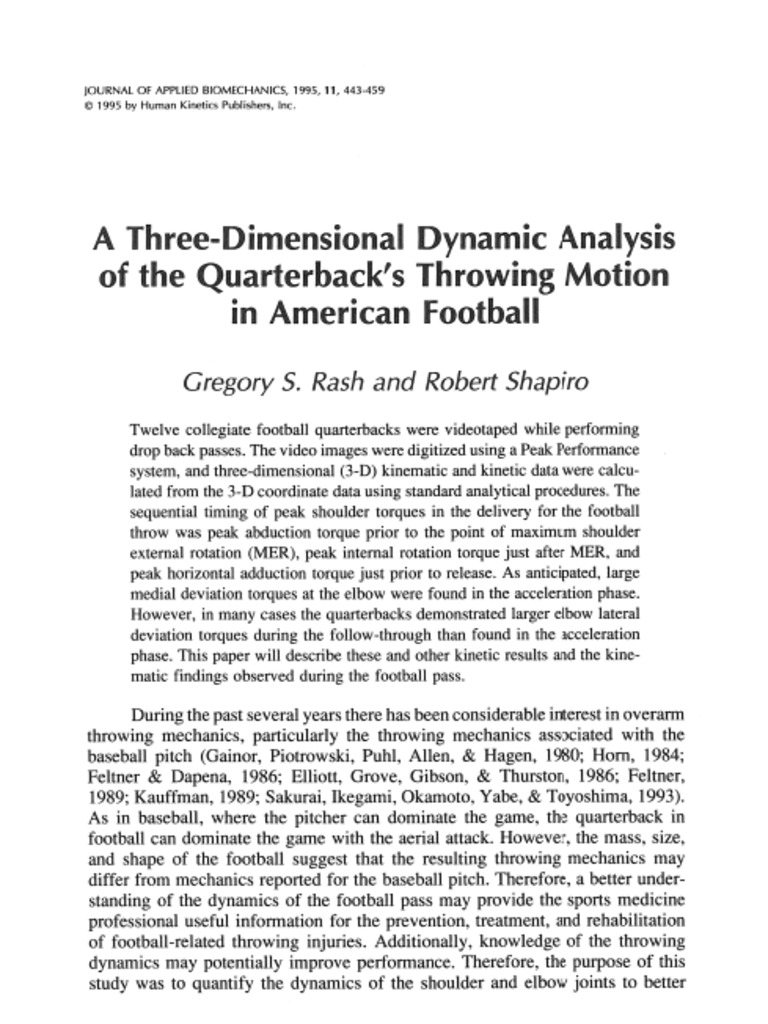 JOURNAL OF APPLIED BIOMECHANICS, 1995, 11, 443-459
© 1995 by Human Kinetics Publishers, Inc.

A Three-Dimensional Dynamic Analysis of the Quarterback's Throwing Motion in American Football

Gregory S. Rash and Robert Shapiro

Twelve collegiate football quarterbacks were videotaped while performing drop back passes. The video images were digitized using a Peak Performance system, and three-dimensional (3-D) kinematic and kinetic data were calculated from the 3-D coordinate data using standard analytical procedures. The sequential timing of peak shoulder torques in the delivery for the football throw was peak abduction torque prior to the point of maximum shoulder external rotation (MER), peak internal rotation torque just after MER, and peak horizontal adduction torque just prior to release. As anticipated, large medial deviation torques at the elbow were found in the acceleration phase. However, in many cases the quarterbacks demonstrated larger elbow lateral deviation torques during the follow-through than found in the acceleration phase. This paper will describe these and other kinetic results and the kinematic findings observed during the football pass.

During the past several years there has been considerable interest in overarm throwing mechanics, particularly the throwing mechanics associated with the baseball pitch (Gainor, Piotrowski, Puhl, Allen, & Hagen, 1980; Horn, 1984; Feltner & Dapena, 1986; Elliott, Grove, Gibson, & Thurston, 1986; Feltner, 1989; Kauffman, 1989; Sakurai, Ikegami, Okamoto, Yabe, & Toyoshima, 1993). As in baseball, where the pitcher can dominate the game, the quarterback in football can dominate the game with the aerial attack. However, the mass, size, and shape of the football suggest that the resulting throwing mechanics may differ from mechanics reported for the baseball pitch. Therefore, a better understanding of the dynamics of the football pass may provide the sports medicine professional useful information for the prevention, treatment, and rehabilitation of football-related throwing injuries. Additionally, knowledge of the throwing dynamics may potentially improve performance. Therefore, the purpose of this study was to quantify the dynamics of the shoulder and elbow joints to better